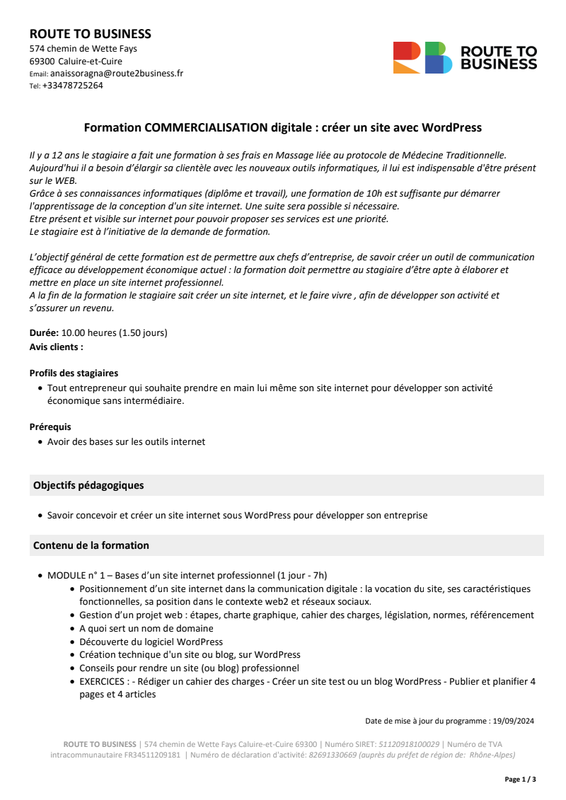 ROUTE TO BUSINESS
574 chemin de Wette Fays
69300 Caluire-et-Cuire
Email: anaissoragna@route2business.fr
Tel: +33478725264

ROUTE TO BUSINESS

Formation COMMERCIALISATION digitale : créer un site avec WordPress

Il y a 12 ans le stagiaire a fait une formation à ses frais en Massage liée au protocole de Médecine Traditionnelle. Aujourd'hui il a besoin d'élargir sa clientèle avec les nouveaux outils informatiques, il lui est indispensable d'être présent sur le WEB.
Grâce à ses connaissances informatiques (diplôme et travail), une formation de 10h est suffisante pur démarrer l'apprentissage de la conception d'un site internet. Une suite sera possible si nécessaire.
Etre présent et visible sur internet pour pouvoir proposer ses services est une priorité.
Le stagiaire est à l'initiative de la demande de formation.

L'objectif général de cette formation est de permettre aux chefs d'entreprise, de savoir créer un outil de communication efficace au développement économique actuel : la formation doit permettre au stagiaire d'être apte à élaborer et mettre en place un site internet professionnel.
A la fin de la formation le stagiaire sait créer un site internet, et le faire vivre , afin de développer son activité et s'assurer un revenu.

Durée: 10.00 heures (1.50 jours)
Avis clients :

Profils des stagiaires
• Tout entrepreneur qui souhaite prendre en main lui même son site internet pour développer son activité économique sans intermédiaire.

Prérequis
• Avoir des bases sur les outils internet

Objectifs pédagogiques

• Savoir concevoir et créer un site internet sous WordPress pour développer son entreprise

Contenu de la formation

• MODULE n° 1 – Bases d'un site internet professionnel (1 jour - 7h)
  • Positionnement d'un site internet dans la communication digitale : la vocation du site, ses caractéristiques fonctionnelles, sa position dans le contexte web2 et réseaux sociaux.
  • Gestion d'un projet web : étapes, charte graphique, cahier des charges, législation, normes, référencement
  • A quoi sert un nom de domaine
  • Découverte du logiciel WordPress
  • Création technique d'un site ou blog, sur WordPress
  • Conseils pour rendre un site (ou blog) professionnel
  • EXERCICES : - Rédiger un cahier des charges - Créer un site test ou un blog WordPress - Publier et planifier 4 pages et 4 articles

Date de mise à jour du programme : 19/09/2024

ROUTE TO BUSINESS | 574 chemin de Wette Fays Caluire-et-Cuire 69300 | Numéro SIRET: 51120918100029 | Numéro de TVA intracommunautaire FR34511209181 | Numéro de déclaration d'activité: 82691330669 (auprès du préfet de région de: Rhône-Alpes)

Page 1 / 3